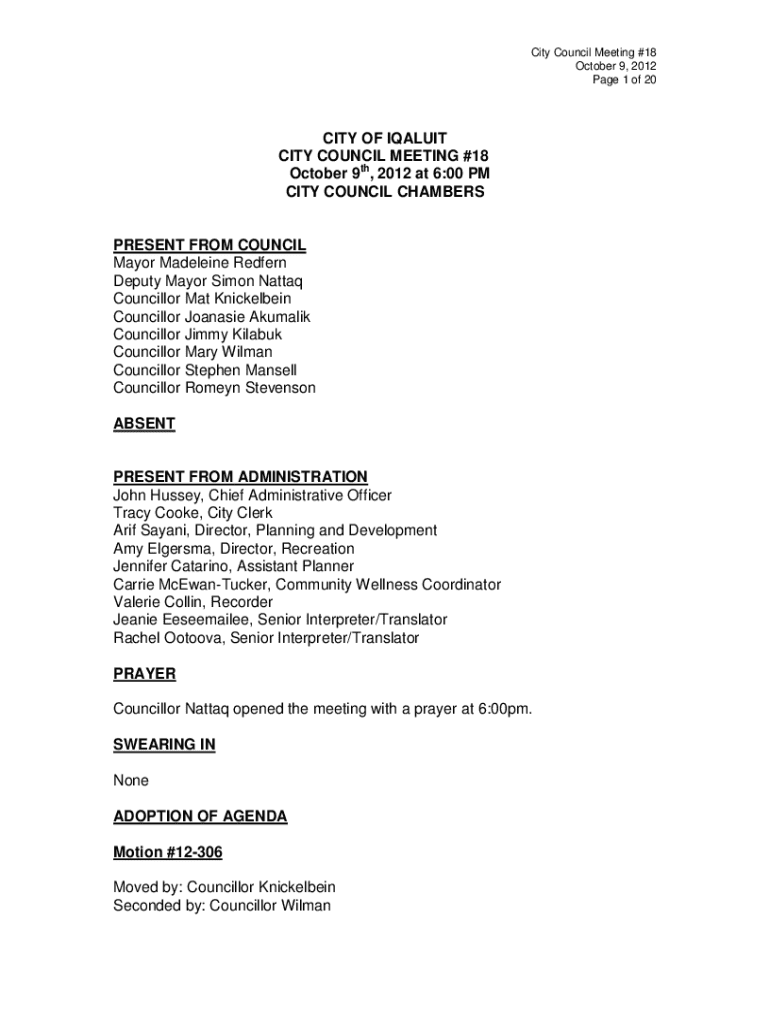 City Council Meeting #18
October 9, 2012
Page 1 of 20

CITY OF IQALUIT
CITY COUNCIL MEETING #18
October 9$^{th}$, 2012 at 6:00 PM
CITY COUNCIL CHAMBERS

PRESENT FROM COUNCIL
Mayor Madeleine Redfern
Deputy Mayor Simon Nattaq
Councillor Mat Knickelbein
Councillor Joanasie Akumalik
Councillor Jimmy Kilabuk
Councillor Mary Wilman
Councillor Stephen Mansell
Councillor Romeyn Stevenson

ABSENT

PRESENT FROM ADMINISTRATION
John Hussey, Chief Administrative Officer
Tracy Cooke, City Clerk
Arif Sayani, Director, Planning and Development
Amy Elgersma, Director, Recreation
Jennifer Catarino, Assistant Planner
Carrie McEwan-Tucker, Community Wellness Coordinator
Valerie Collin, Recorder
Jeanie Eeseemailee, Senior Interpreter/Translator
Rachel Ootoova, Senior Interpreter/Translator

PRAYER

Councillor Nattaq opened the meeting with a prayer at 6:00pm.

SWEARING IN

None

ADOPTION OF AGENDA

Motion #12-306

Moved by: Councillor Knickelbein
Seconded by: Councillor Wilman